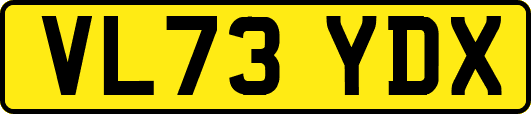 VL73 YDX